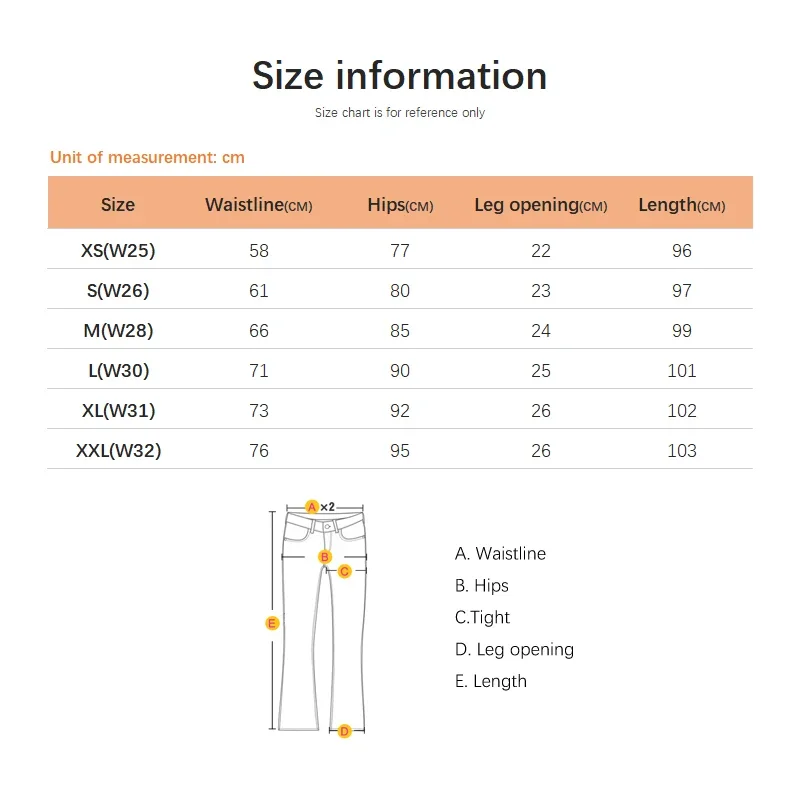 Size information

Size chart is for reference only

Unit of measurement: cm

| Size | Waistline(CM) | Hips(CM) | Leg opening(CM) | Length(CM) |
|---|---|---|---|---|
| XS(W25) | 58 | 77 | 22 | 96 |
| S(W26) | 61 | 80 | 23 | 97 |
| M(W28) | 66 | 85 | 24 | 99 |
| L(W30) | 71 | 90 | 25 | 101 |
| XL(W31) | 73 | 92 | 26 | 102 |
| XXL(W32) | 76 | 95 | 26 | 103 |

A ×2
B
C
E
D

A. Waistline
B. Hips
C.Tight
D. Leg opening
E. Length